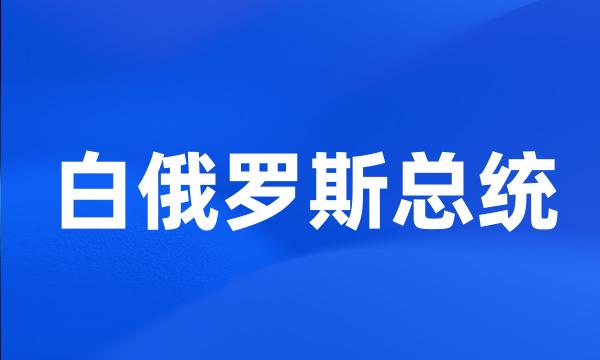 白俄罗斯总统